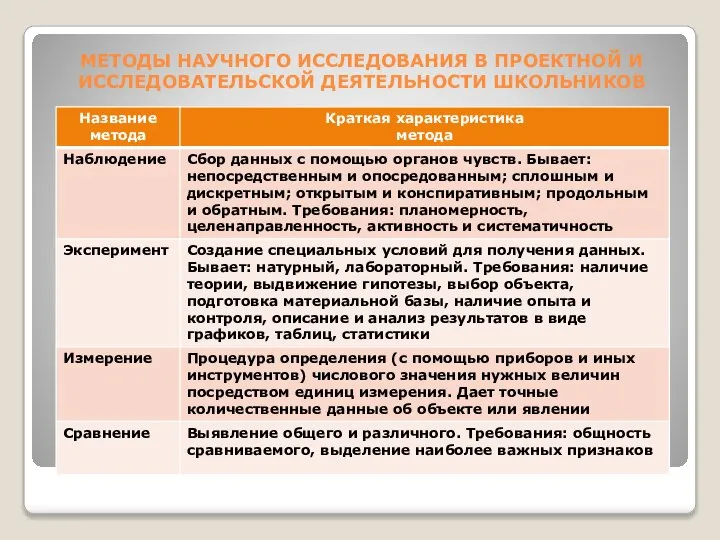 МЕТОДЫ НАУЧНОГО ИССЛЕДОВАНИЯ В ПРОЕКТНОЙ И ИССЛЕДОВАТЕЛЬСКОЙ ДЕЯТЕЛЬНОСТИ ШКОЛЬНИКОВ

| Название метода | Краткая характеристика метода |
|---|---|
| Наблюдение | Сбор данных с помощью органов чувств. Бывает: непосредственным и опосредованным; сплошным и дискретным; открытым и конспиративным; продольным и обратным. Требования: планомерность, целенаправленность, активность и систематичность |
| Эксперимент | Создание специальных условий для получения данных. Бывает: натурный, лабораторный. Требования: наличие теории, выдвижение гипотезы, выбор объекта, подготовка материальной базы, наличие опыта и контроля, описание и анализ результатов в виде графиков, таблиц, статистики |
| Измерение | Процедура определения (с помощью приборов и иных инструментов) числового значения нужных величин посредством единиц измерения. Дает точные количественные данные об объекте или явлении |
| Сравнение | Выявление общего и различного. Требования: общность сравниваемого, выделение наиболее важных признаков |